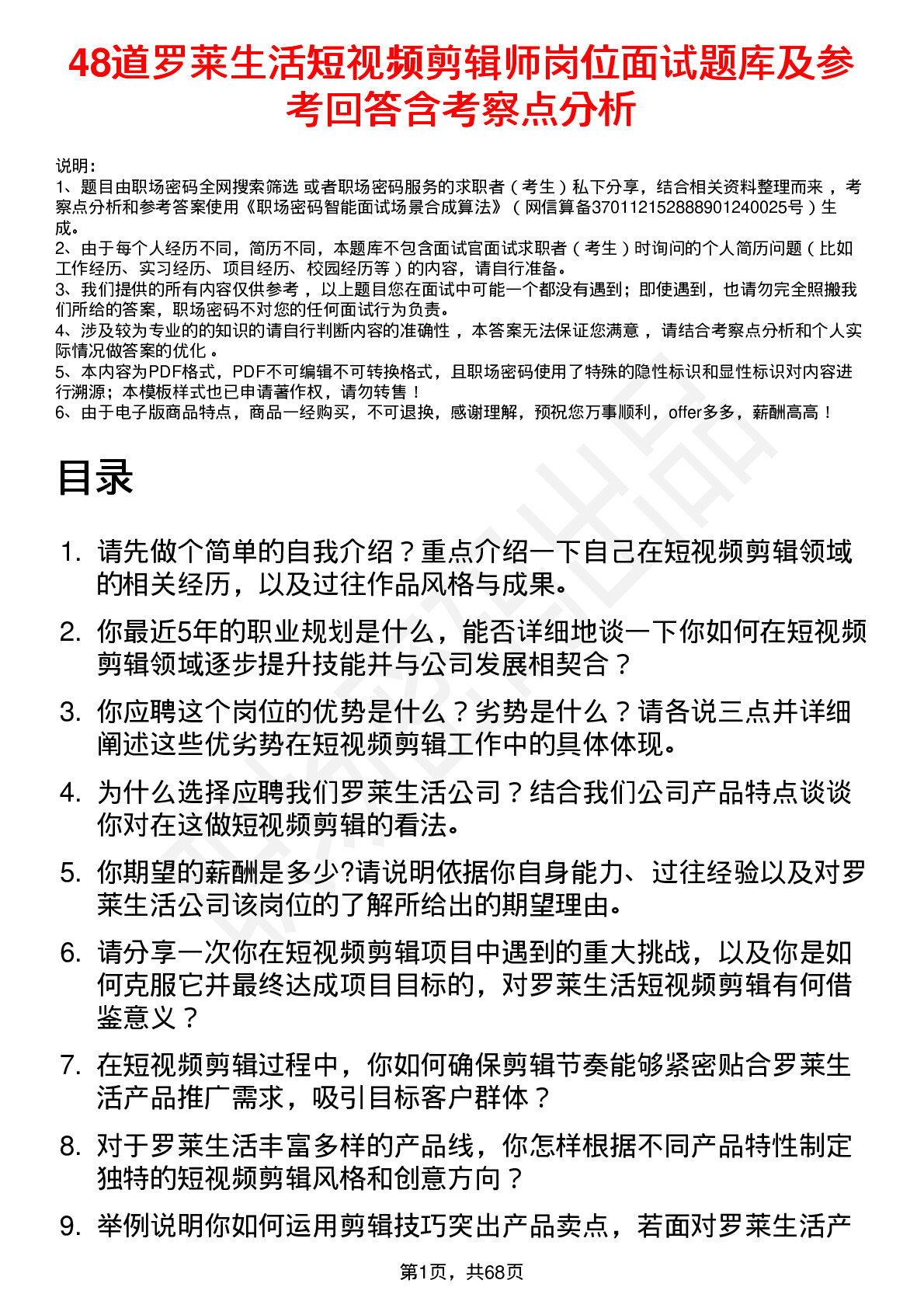 48道罗莱生活短视频剪辑师岗位面试题库及参考回答含考察点分析

说明：
1、题目由职场密码全网搜索筛选 或者职场密码服务的求职者（考生）私下分享，结合相关资料整理而来，考察点分析和参考答案使用《职场密码智能面试场景合成算法》（网信算备370112152888901240025号）生成。
2、由于每个人经历不同，简历不同，本题库不包含面试官面试求职者（考生）时询问的个人简历问题（比如工作经历、实习经历、项目经历、校园经历等）的内容，请自行准备。
3、我们提供的所有内容仅供参考，以上题目您在面试中可能一个都没有遇到；即使遇到，也请勿完全照搬我们所给的答案，职场密码不对您的任何面试行为负责。
4、涉及较为专业的的知识的请自行判断内容的准确性，本答案无法保证您满意，请结合考察点分析和个人实际情况做答案的优化。
5、本内容为PDF格式，PDF不可编辑不可转换格式，且职场密码使用了特殊的隐性标识和显性标识对内容进行溯源；本模板样式也已申请著作权，请勿转售！
6、由于电子版商品特点，商品一经购买，不可退换，感谢理解，预祝您万事顺利，offer多多，薪酬高高！

目录

1. 请先做个简单的自我介绍？重点介绍一下自己在短视频剪辑领域的相关经历，以及过往作品风格与成果。
2. 你最近5年的职业规划是什么，能否详细地谈一下你如何在短视频剪辑领域逐步提升技能并与公司发展相契合？
3. 你应聘这个岗位的优势是什么？劣势是什么？请各说三点并详细阐述这些优劣势在短视频剪辑工作中的具体体现。
4. 为什么选择应聘我们罗莱生活公司？结合我们公司产品特点谈谈你对在这做短视频剪辑的看法。
5. 你期望的薪酬是多少?请说明依据你自身能力、过往经验以及对罗莱生活公司该岗位的了解所给出的期望理由。
6. 请分享一次你在短视频剪辑项目中遇到的重大挑战，以及你是如何克服它并最终达成项目目标的，对罗莱生活短视频剪辑有何借鉴意义？
7. 在短视频剪辑过程中，你如何确保剪辑节奏能够紧密贴合罗莱生活产品推广需求，吸引目标客户群体？
8. 对于罗莱生活丰富多样的产品线，你怎样根据不同产品特性制定独特的短视频剪辑风格和创意方向？
9. 举例说明你如何运用剪辑技巧突出产品卖点，若面对罗莱生活产

第1页，共68页